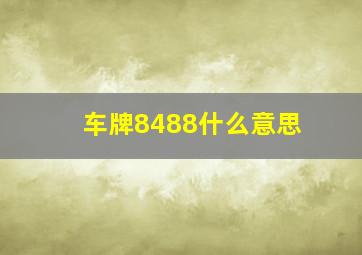 车牌8488什么意思